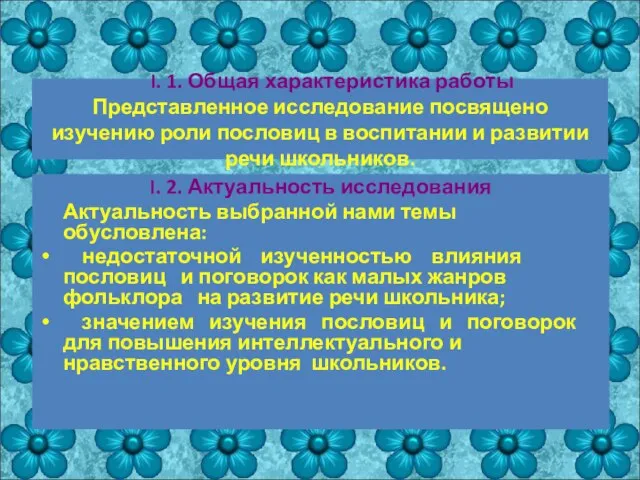 I. 1. Общая характеристика работы
Представленное исследование посвящено изучению роли пословиц в воспитании и развитии речи школьников.

I. 2. Актуальность исследования

Актуальность выбранной нами темы обусловлена:

• недостаточной изученностью влияния пословиц и поговорок как малых жанров фольклора на развитие речи школьника;

• значением изучения пословиц и поговорок для повышения интеллектуального и нравственного уровня школьников.